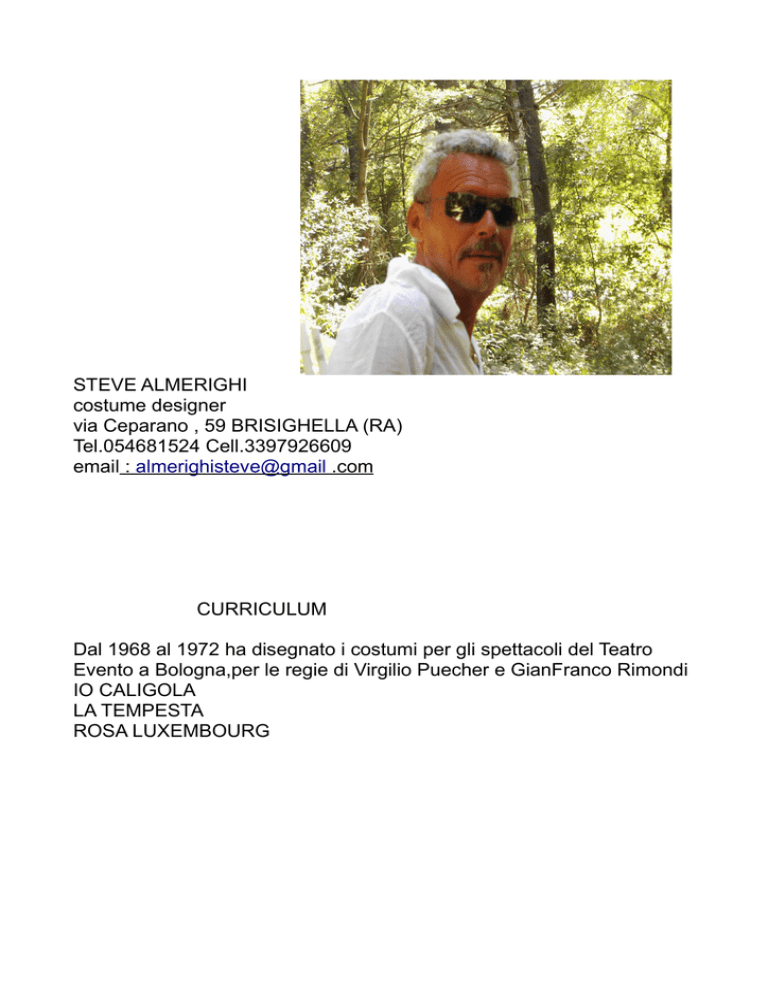 STEVE ALMERIGHI
costume designer
via Ceparano , 59 BRISIGHELLA (RA)
Tel.054681524 Cell.3397926609
email : almerighisteve@gmail .com

CURRICULUM

Dal 1968 al 1972 ha disegnato i costumi per gli spettacoli del Teatro Evento a Bologna,per le regie di Virgilio Puecher e GianFranco Rimondi
IO CALIGOLA
LA TEMPESTA
ROSA LUXEMBOURG